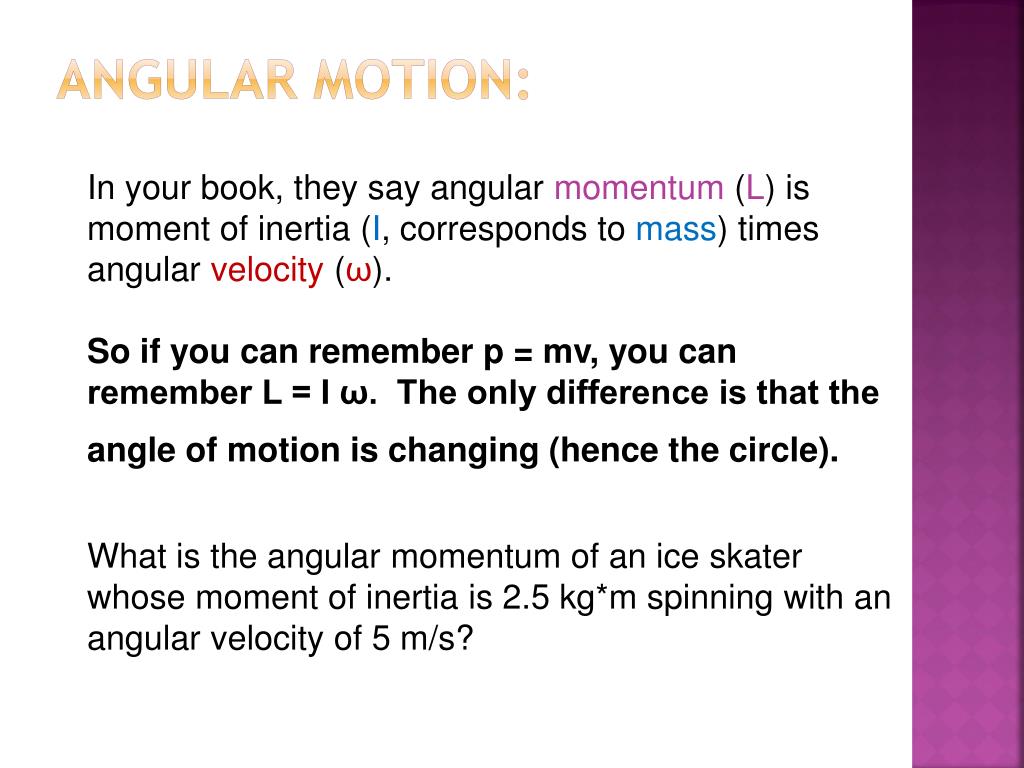 ANGULAR MOTION:

In your book, they say angular momentum (L) is moment of inertia (I, corresponds to mass) times angular velocity (ω).

So if you can remember p = mv, you can remember L = I ω. The only difference is that the angle of motion is changing (hence the circle).

What is the angular momentum of an ice skater whose moment of inertia is 2.5 kg*m spinning with an angular velocity of 5 m/s?